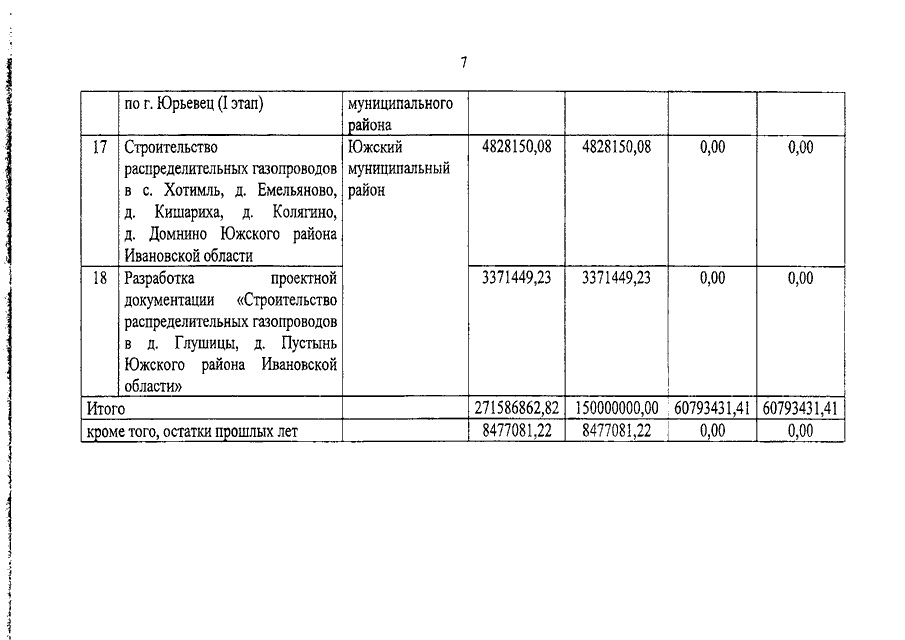 7

| | по г. Юрьевец (I этап) | муниципального района | | | | |
|---|---|---|---|---|---|---|
| 17 | Строительство распределительных газопроводов в с. Хотимль, д. Емельяново, д. Кишариха, д. Колягино, д. Домнино Южского района Ивановской области | Южский муниципальный район | 4828150,08 | 4828150,08 | 0,00 | 0,00 |
| 18 | Разработка проектной документации «Строительство распределительных газопроводов в д. Глушицы, д. Пустынь Южского района Ивановской области» | | 3371449,23 | 3371449,23 | 0,00 | 0,00 |
| Итого | | | 271586862,82 | 150000000,00 | 60793431,41 | 60793431,41 |
| кроме того, остатки прошлых лет | | | 8477081,22 | 8477081,22 | 0,00 | 0,00 |